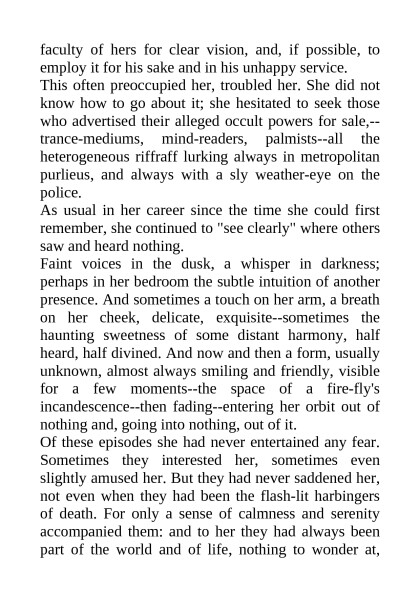 faculty of hers for clear vision, and, if possible, to employ it for his sake and in his unhappy service.
This often preoccupied her, troubled her. She did not know how to go about it; she hesitated to seek those who advertised their alleged occult powers for sale,--trance-mediums, mind-readers, palmists--all the heterogeneous riffraff lurking always in metropolitan purlieus, and always with a sly weather-eye on the police.
As usual in her career since the time she could first remember, she continued to "see clearly" where others saw and heard nothing.
Faint voices in the dusk, a whisper in darkness; perhaps in her bedroom the subtle intuition of another presence. And sometimes a touch on her arm, a breath on her cheek, delicate, exquisite--sometimes the haunting sweetness of some distant harmony, half heard, half divined. And now and then a form, usually unknown, almost always smiling and friendly, visible for a few moments--the space of a fire-fly's incandescence--then fading--entering her orbit out of nothing and, going into nothing, out of it.
Of these episodes she had never entertained any fear. Sometimes they interested her, sometimes even slightly amused her. But they had never saddened her, not even when they had been the flash-lit harbingers of death. For only a sense of calmness and serenity accompanied them: and to her they had always been part of the world and of life, nothing to wonder at,